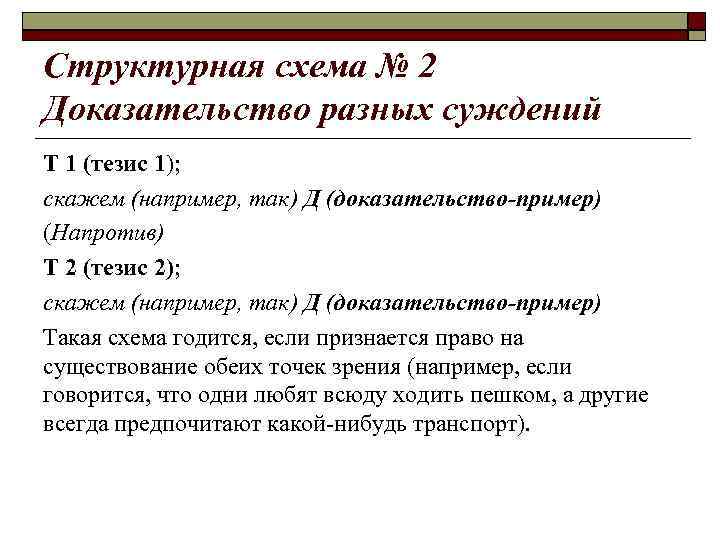 Структурная схема № 2
Доказательство разных суждений

Т 1 (тезис 1);

скажем (например, так) Д (доказательство-пример)

(Напротив)

Т 2 (тезис 2);

скажем (например, так) Д (доказательство-пример)

Такая схема годится, если признается право на существование обеих точек зрения (например, если говорится, что одни любят всюду ходить пешком, а другие всегда предпочитают какой-нибудь транспорт).